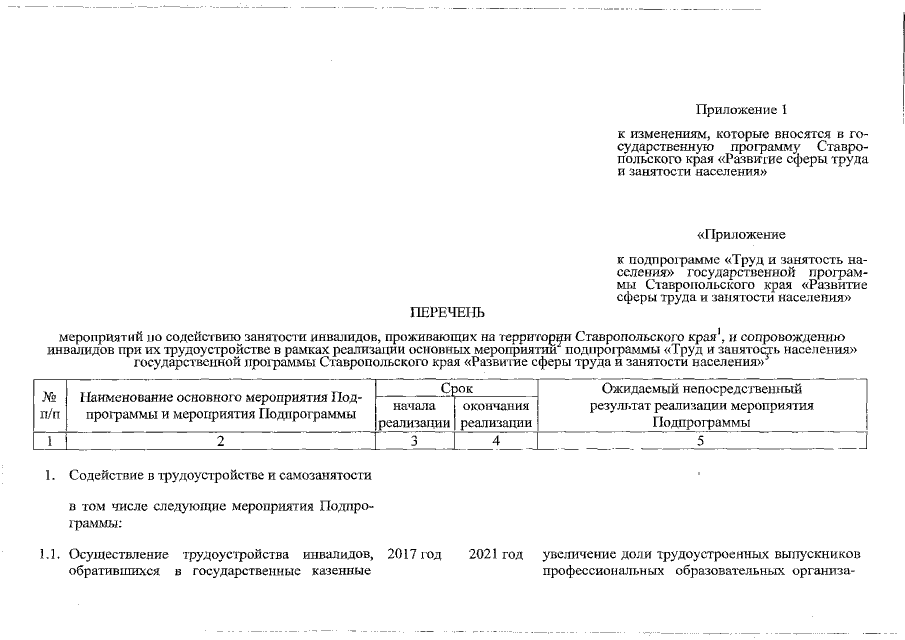 Приложение 1

к изменениям, которые вносятся в государственную программу Ставропольского края «Развитие сферы труда и занятости населения»

«Приложение

к подпрограмме «Труд и занятость населения» государственной программы Ставропольского края «Развитие сферы труда и занятости населения»

ПЕРЕЧЕНЬ

мероприятий по содействию занятости инвалидов, проживающих на территории Ставропольского края$^1$, и сопровождению инвалидов при их трудоустройстве в рамках реализации основных мероприятий$^2$ подпрограммы «Труд и занятость населения» государственной программы Ставропольского края «Развитие сферы труда и занятости населения»$^3$

| № п/п | Наименование основного мероприятия Подпрограммы и мероприятия Подпрограммы | Срок начала реализации | Срок окончания реализации | Ожидаемый непосредственный результат реализации мероприятия Подпрограммы |
|---|---|---|---|---|
| 1 | 2 | 3 | 4 | 5 |
| 1. | Содействие в трудоустройстве и самозанятости | | | |
| | в том числе следующие мероприятия Подпрограммы: | | | |
| 1.1. | Осуществление трудоустройства инвалидов, обратившихся в государственные казенные | 2017 год | 2021 год | увеличение доли трудоустроенных выпускников профессиональных образовательных организа- |